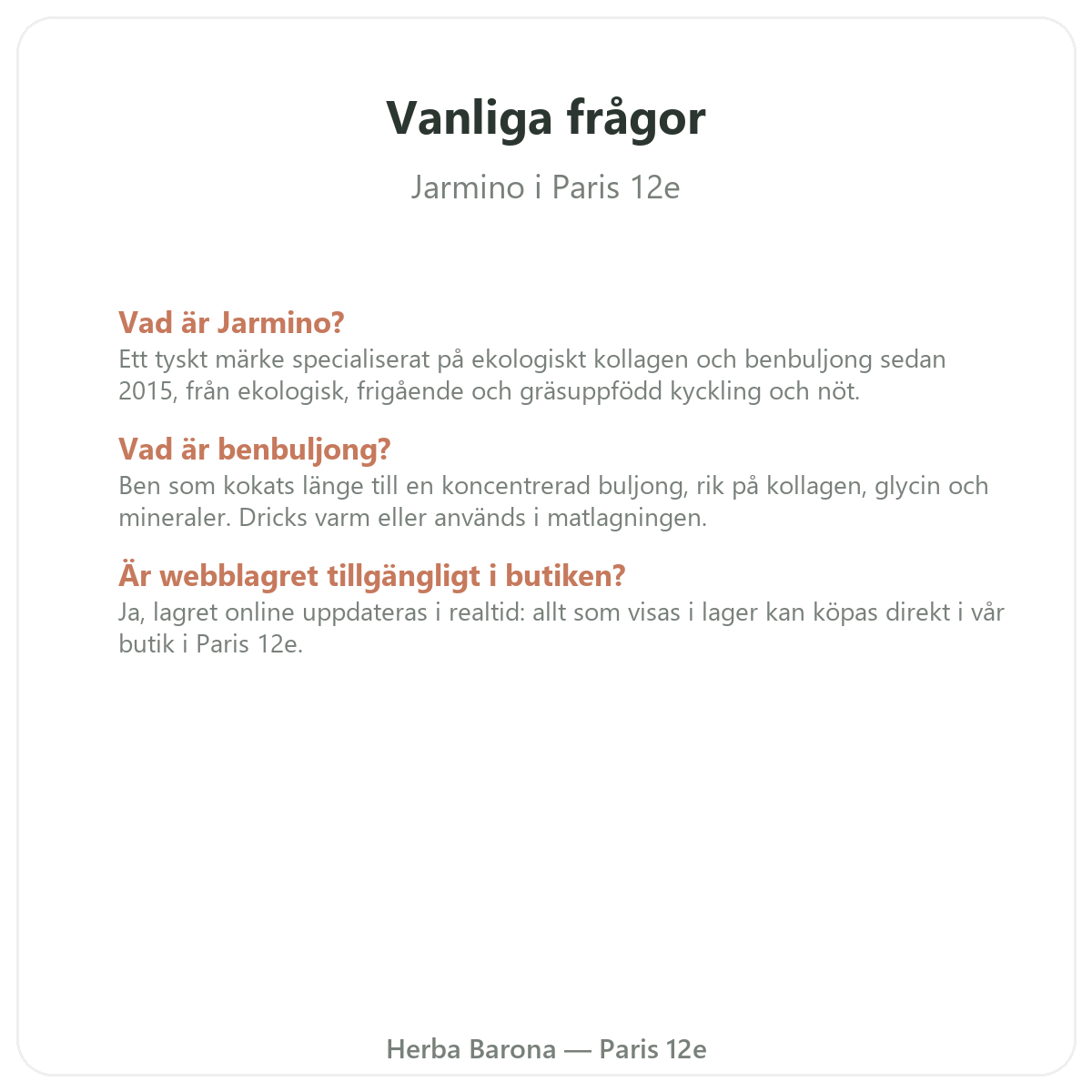 Vanliga frågor

Jarmino i Paris 12e

Vad är Jarmino?

Ett tyskt märke specialiserat på ekologiskt kollagen och benbuljong sedan 2015, från ekologisk, frigående och gräsuppfödd kyckling och nöt.

Vad är benbuljong?

Ben som kokats länge till en koncentrerad buljong, rik på kollagen, glycin och mineraler. Dricks varm eller används i matlagningen.

Är webblagret tillgängligt i butiken?

Ja, lagret online uppdateras i realtid: allt som visas i lager kan köpas direkt i vår butik i Paris 12e.

Herba Barona — Paris 12e